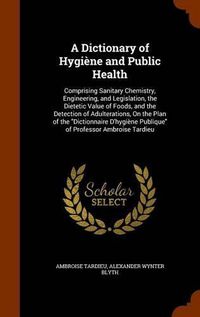 A Dictionary of Hygiène and Public Health

Comprising Sanitary Chemistry, Engineering, and Legislation, the Dietetic Value of Foods, and the Detection of Adulterations, On the Plan of the "Dictionnaire D'hygiène Publique" of Professor Ambroise Tardieu

Scholar SELECT

AMBROISE TARDIEU, ALEXANDER WYNTER BLYTH